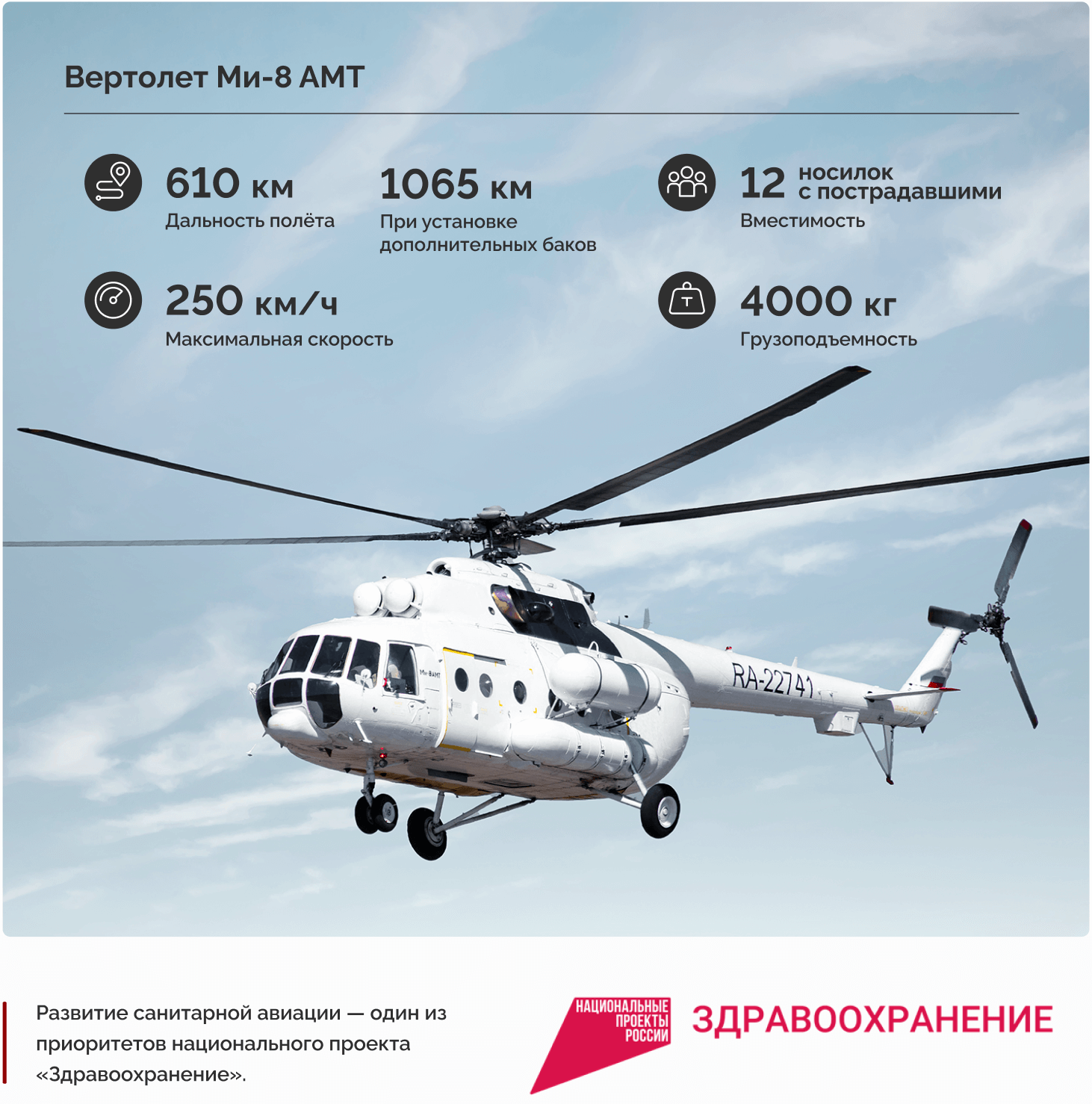 Вертолет Ми-8 АМТ

610 км
Дальность полёта

1065 км
При установке дополнительных баков

12 носилок с пострадавшими
Вместимость

250 км/ч
Максимальная скорость

4000 кг
Грузоподъемность

RA-22741

Развитие санитарной авиации — один из приоритетов национального проекта «Здравоохранение».

НАЦИОНАЛЬНЫЕ ПРОЕКТЫ РОССИИ
ЗДРАВООХРАНЕНИЕ